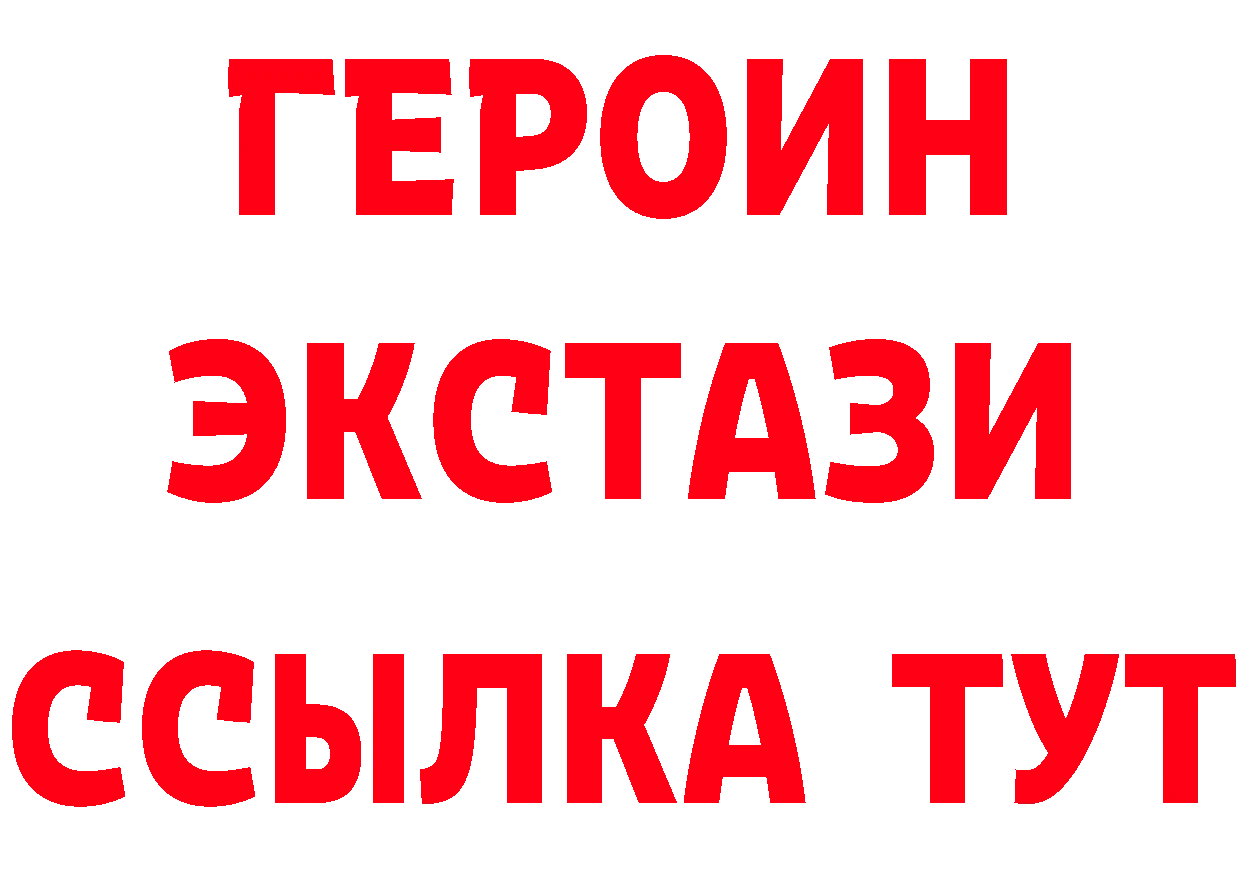 ГЕРОИН ЭКСТАЗИ ССЫЛКА ТУТ